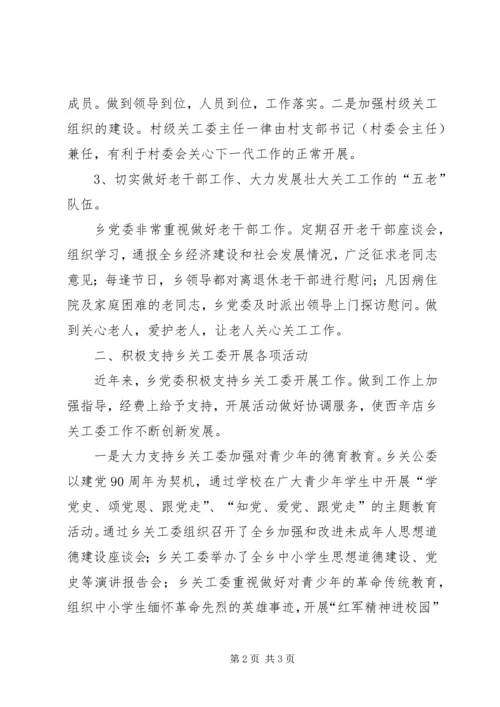 成员。做到领导到位，人员到位，工作落实。二是加强村级关工组织的建设。村级关工委主任一律由村支部书记（村委会主任）兼任，有利于村委会关心下一代工作的正常开展。

3、切实做好老干部工作、大力发展壮大关工工作的“五老”队伍。

乡党委非常重视做好老干部工作。定期召开老干部座谈会，组织学习，通报全乡经济建设和社会发展情况，广泛征求老同志意见；每逢节日，乡领导都对离退休老干部进行慰问；凡因病住院及家庭困难的老同志，乡党委及时派出领导上门探访慰问。做到关心老人，爱护老人，让老人关心关工工作。

二、积极支持乡关工委开展各项活动

近年来，乡党委积极支持乡关工委开展工作。做到工作上加强指导，经费上给予支持，开展活动做好协调服务，使西辛店乡关工委工作不断创新发展。

一是大力支持乡关工委加强对青少年的德育教育。乡关公委以建党90周年为契机，通过学校在广大青少年学生中开展“学党史、颂党恩、跟党走”、“知党、爱党、跟党走”的主题教育活动。通过乡关工委组织召开了全乡加强和改进未成年人思想道德建设座谈会；乡关工委举办了全乡中小学生思想道德建设、党史等演讲报告会；乡关工委重视做好对青少年的革命传统教育，组织中小学生缅怀革命先烈的英雄事迹，开展“红军精神进校园”

第2页 共3页